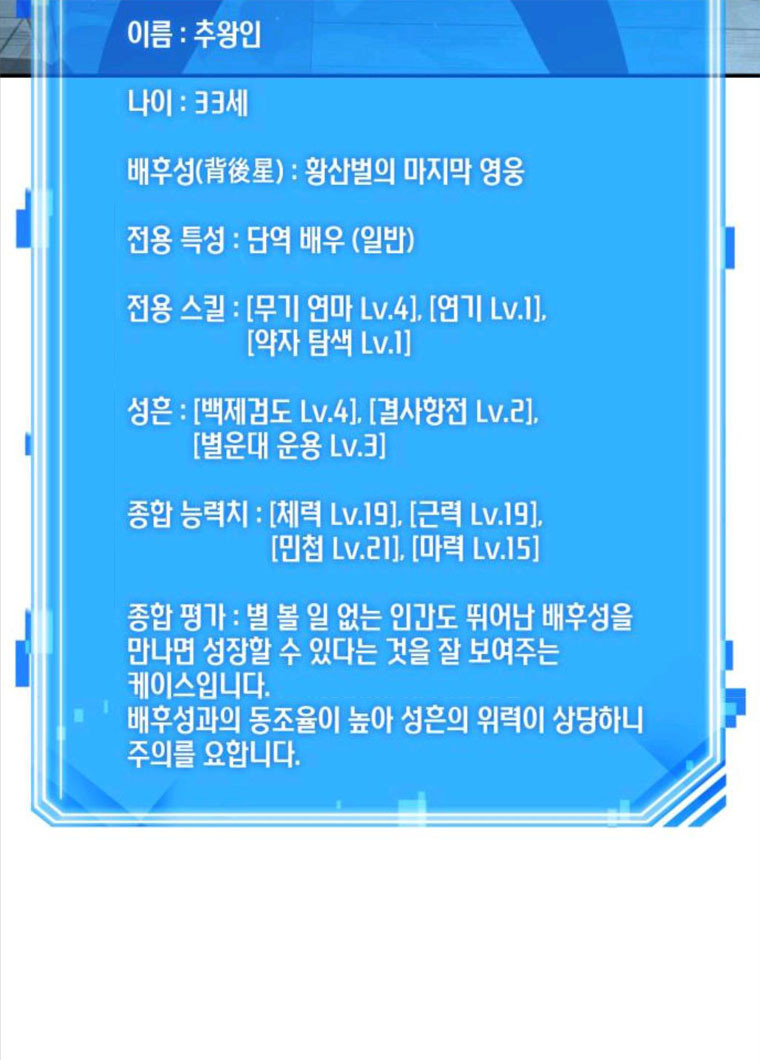 이름 : 추왕인

나이 : 33세

배후성(背後星) : 황산벌의 마지막 영웅

전용 특성 : 단역 배우 (일반)

전용 스킬 : [무기 연마 Lv.4], [연기 Lv.1],
[약자 탐색 Lv.1]

성흔 : [백제검도 Lv.4], [결사항전 Lv.2],
[별운대 운용 Lv.3]

종합 능력치 : [체력 Lv.19], [근력 Lv.19],
[민첩 Lv.21], [마력 Lv.15]

종합 평가 : 별 볼 일 없는 인간도 뛰어난 배후성을 만나면 성장할 수 있다는 것을 잘 보여주는 케이스입니다.
배후성과의 동조율이 높아 성흔의 위력이 상당하니 주의를 요합니다.